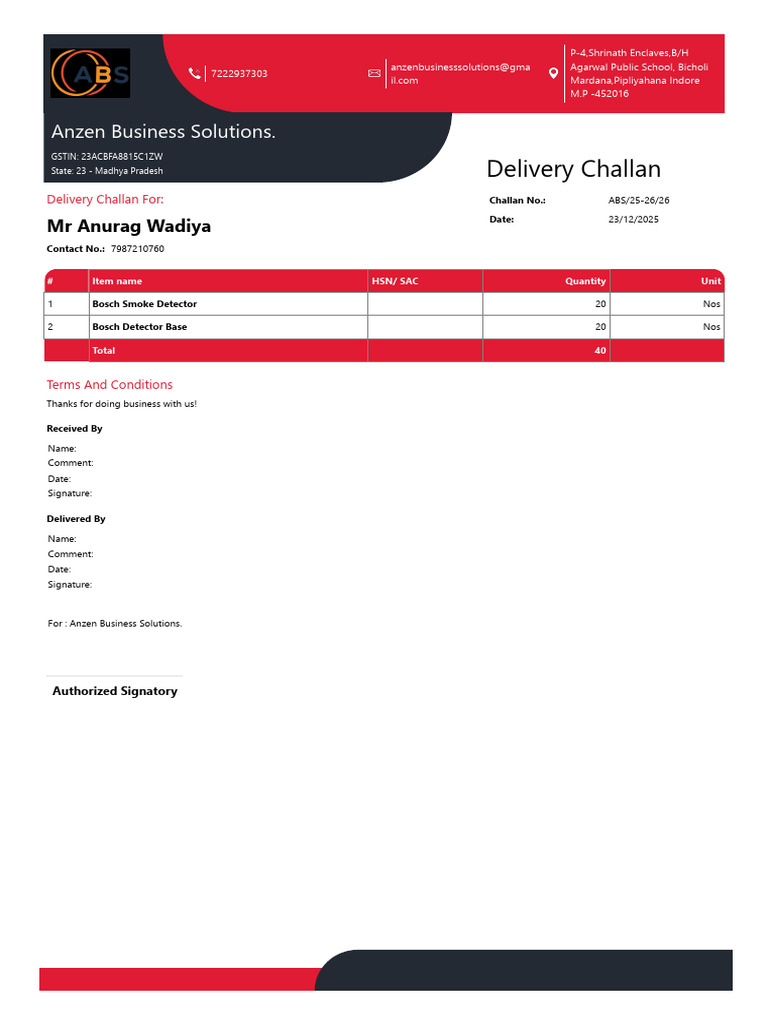 ABS

7222937303

anzenbusinesssolutions@gmail.com

P-4,Shrinath Enclaves,B/H Agarwal Public School, Bicholi Mardana,Pipliyahana Indore M.P -452016

Anzen Business Solutions.

GSTIN: 23ACBFA8815C1ZW
State: 23 - Madhya Pradesh

Delivery Challan

Delivery Challan For:

Mr Anurag Wadiya

Contact No.: 7987210760

Challan No.: ABS/25-26/26
Date: 23/12/2025

| # | Item name | HSN/ SAC | Quantity | Unit |
|---|---|---|---|---|
| 1 | Bosch Smoke Detector | | 20 | Nos |
| 2 | Bosch Detector Base | | 20 | Nos |
| | Total | | 40 | |

Terms And Conditions

Thanks for doing business with us!

Received By

Name:
Comment:
Date:
Signature:

Delivered By

Name:
Comment:
Date:
Signature:

For : Anzen Business Solutions.

Authorized Signatory